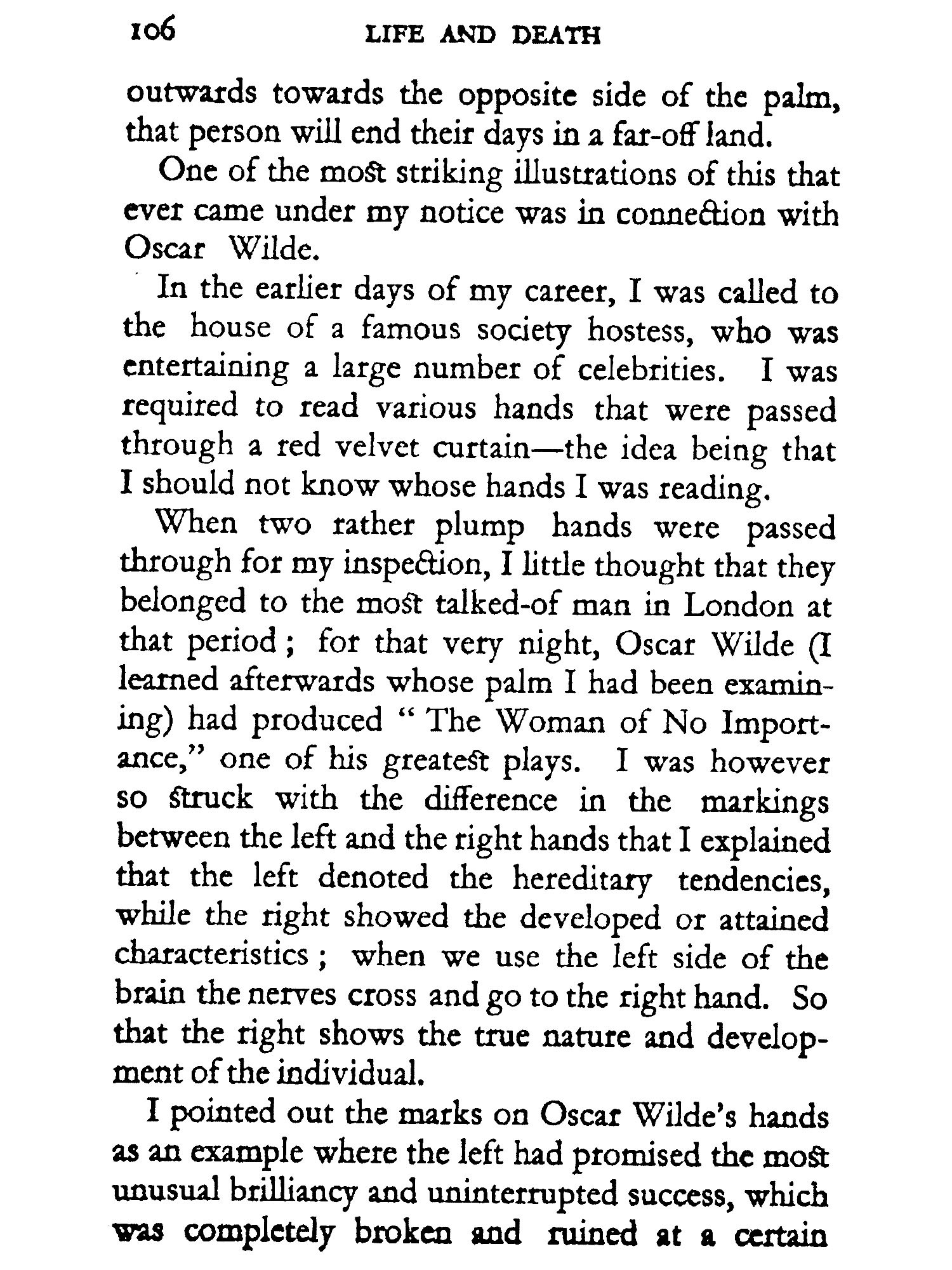 106 LIFE AND DEATH

outwards towards the opposite side of the palm, that person will end their days in a far-off land.

One of the most striking illustrations of this that ever came under my notice was in connection with Oscar Wilde.

In the earlier days of my career, I was called to the house of a famous society hostess, who was entertaining a large number of celebrities. I was required to read various hands that were passed through a red velvet curtain—the idea being that I should not know whose hands I was reading.

When two rather plump hands were passed through for my inspection, I little thought that they belonged to the most talked-of man in London at that period; for that very night, Oscar Wilde (I learned afterwards whose palm I had been examining) had produced "The Woman of No Importance," one of his greatest plays. I was however so struck with the difference in the markings between the left and the right hands that I explained that the left denoted the hereditary tendencies, while the right showed the developed or attained characteristics; when we use the left side of the brain the nerves cross and go to the right hand. So that the right shows the true nature and development of the individual.

I pointed out the marks on Oscar Wilde's hands as an example where the left had promised the most unusual brilliancy and uninterrupted success, which was completely broken and ruined at a certain